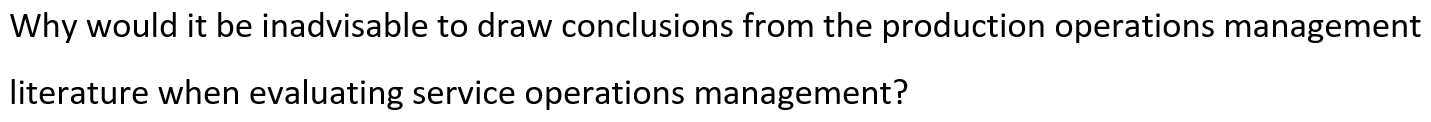 Why would it be inadvisable to draw conclusions from the production operations management literature when evaluating service operations management?